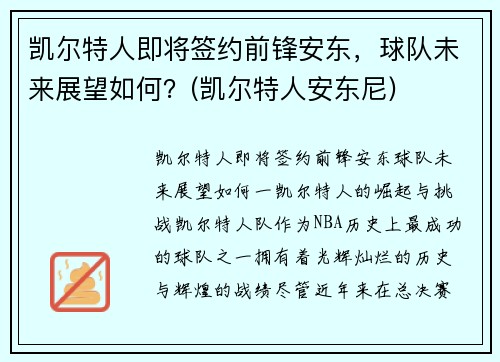 凯尔特人即将签约前锋安东，球队未来展望如何？(凯尔特人安东尼)

凯尔特人即将签约前锋安东球队未来展望如何一凯尔特人的崛起与挑战凯尔特人队作为NBA历史上最成功的球队之一拥有着光辉灿烂的历史与辉煌的战绩尽管近年来在总决赛